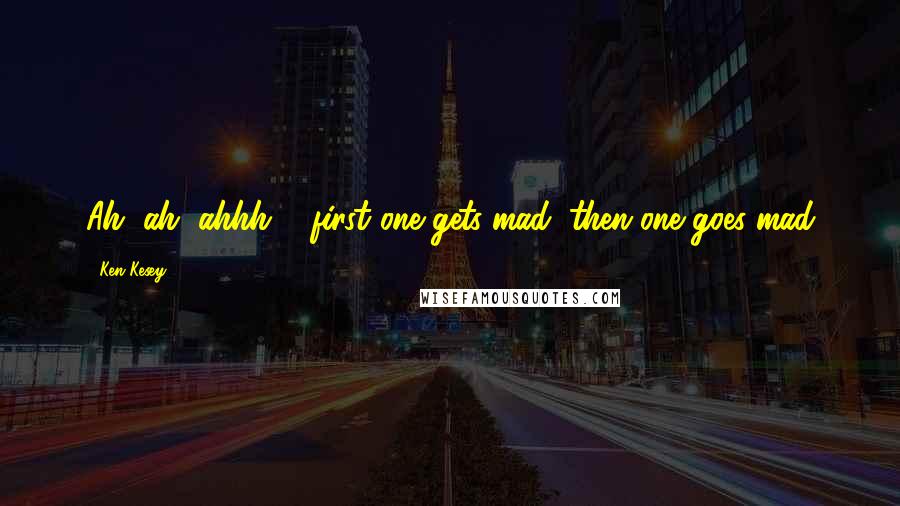 Ah, ah, ahhh ... first one gets mad, then one goes mad.

Ken Kesey

WISEFAMOUSQUOTES.COM